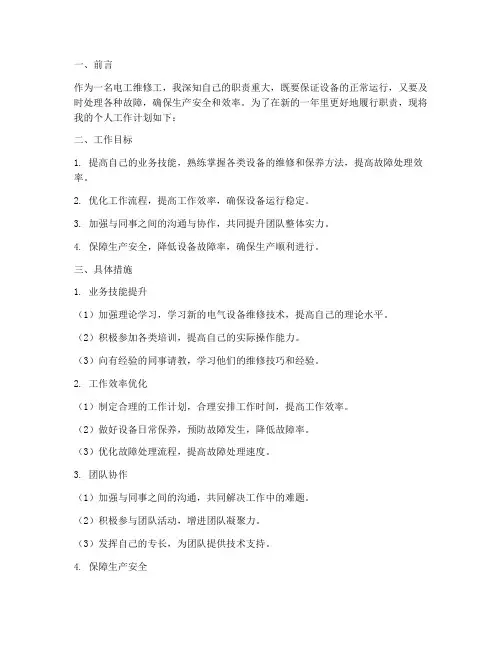 一、前言

作为一名电工维修工，我深知自己的职责重大，既要保证设备的正常运行，又要及时处理各种故障，确保生产安全和效率。为了在新的一年里更好地履行职责，现将我的个人工作计划如下：

二、工作目标

1. 提高自己的业务技能，熟练掌握各类设备的维修和保养方法，提高故障处理效率。

2. 优化工作流程，提高工作效率，确保设备运行稳定。

3. 加强与同事之间的沟通与协作，共同提升团队整体实力。

4. 保障生产安全，降低设备故障率，确保生产顺利进行。

三、具体措施

1. 业务技能提升

（1）加强理论学习，学习新的电气设备维修技术，提高自己的理论水平。

（2）积极参加各类培训，提高自己的实际操作能力。

（3）向有经验的同事请教，学习他们的维修技巧和经验。

2. 工作效率优化

（1）制定合理的工作计划，合理安排工作时间，提高工作效率。

（2）做好设备日常保养，预防故障发生，降低故障率。

（3）优化故障处理流程，提高故障处理速度。

3. 团队协作

（1）加强与同事之间的沟通，共同解决工作中的难题。

（2）积极参与团队活动，增进团队凝聚力。

（3）发挥自己的专长，为团队提供技术支持。

4. 保障生产安全